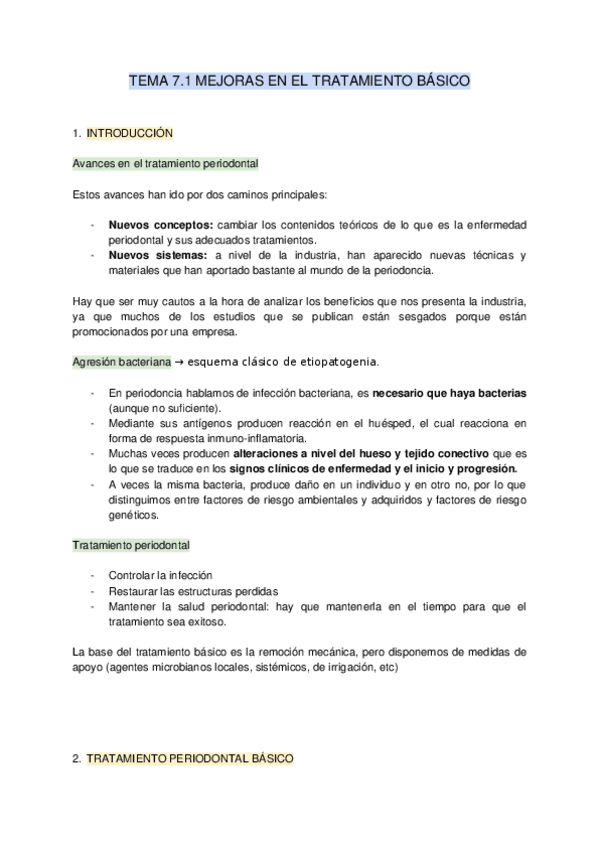 TEMA 7.1 MEJORAS EN EL TRATAMIENTO BÁSICO

1. INTRODUCCIÓN

Avances en el tratamiento periodontal

Estos avances han ido por dos caminos principales:

- **Nuevos conceptos:** cambiar los contenidos teóricos de lo que es la enfermedad periodontal y sus adecuados tratamientos.
- **Nuevos sistemas:** a nivel de la industria, han aparecido nuevas técnicas y materiales que han aportado bastante al mundo de la periodoncia.

Hay que ser muy cautos a la hora de analizar los beneficios que nos presenta la industria, ya que muchos de los estudios que se publican están sesgados porque están promocionados por una empresa.

Agresión bacteriana → esquema clásico de etiopatogenia.

- En periodoncia hablamos de infección bacteriana, es **necesario que haya bacterias** (aunque no suficiente).
- Mediante sus antígenos producen reacción en el huésped, el cual reacciona en forma de respuesta inmuno-inflamatoria.
- Muchas veces producen **alteraciones a nivel del hueso y tejido conectivo** que es lo que se traduce en los **signos clínicos de enfermedad y el inicio y progresión.**
- A veces la misma bacteria, produce daño en un individuo y en otro no, por lo que distinguimos entre factores de riesgo ambientales y adquiridos y factores de riesgo genéticos.

Tratamiento periodontal

- Controlar la infección
- Restaurar las estructuras perdidas
- Mantener la salud periodontal: hay que mantenerla en el tiempo para que el tratamiento sea exitoso.

La base del tratamiento básico es la remoción mecánica, pero disponemos de medidas de apoyo (agentes microbianos locales, sistémicos, de irrigación, etc)

2. TRATAMIENTO PERIODONTAL BÁSICO